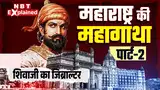 NBT
Explained

महाराष्ट्र की
महागाथा
पार्ट-2

शिवाजी का जिब्राल्टर